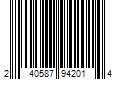 2 40587 94201 4